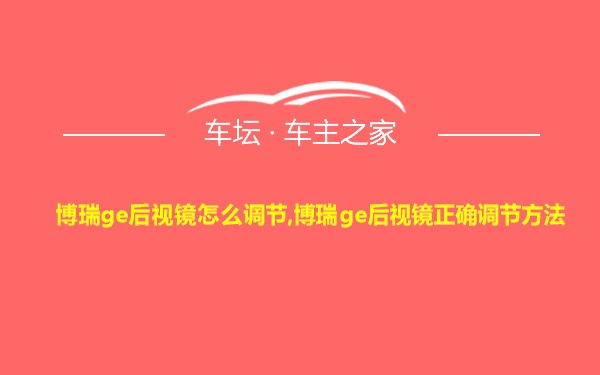 车坛 · 车主之家

博瑞ge后视镜怎么调节,博瑞ge后视镜正确调节方法